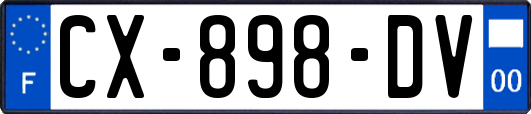 F

CX-898-DV

00